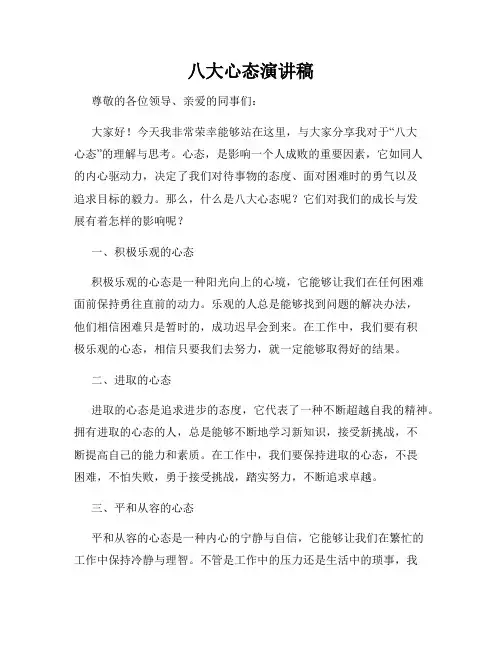 八大心态演讲稿

尊敬的各位领导、亲爱的同事们：

大家好！今天我非常荣幸能够站在这里，与大家分享我对于“八大心态”的理解与思考。心态，是影响一个人成败的重要因素，它如同人的内心驱动力，决定了我们对待事物的态度、面对困难时的勇气以及追求目标的毅力。那么，什么是八大心态呢？它们对我们的成长与发展有着怎样的影响呢？

一、积极乐观的心态

积极乐观的心态是一种阳光向上的心境，它能够让我们在任何困难面前保持勇往直前的动力。乐观的人总是能够找到问题的解决办法，他们相信困难只是暂时的，成功迟早会到来。在工作中，我们要有积极乐观的心态，相信只要我们去努力，就一定能够取得好的结果。

二、进取的心态

进取的心态是追求进步的态度，它代表了一种不断超越自我的精神。拥有进取的心态的人，总是能够不断地学习新知识，接受新挑战，不断提高自己的能力和素质。在工作中，我们要保持进取的心态，不畏困难，不怕失败，勇于接受挑战，踏实努力，不断追求卓越。

三、平和从容的心态

平和从容的心态是一种内心的宁静与自信，它能够让我们在繁忙的工作中保持冷静与理智。不管是工作中的压力还是生活中的琐事，我